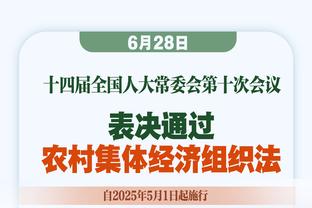 6月28日

十四届全国人大常委会第十次会议

表决通过
农村集体经济组织法

自2025年5月1日起施行